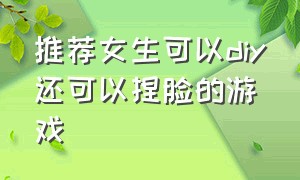 推荐女生可以diy还可以捏脸的游戏